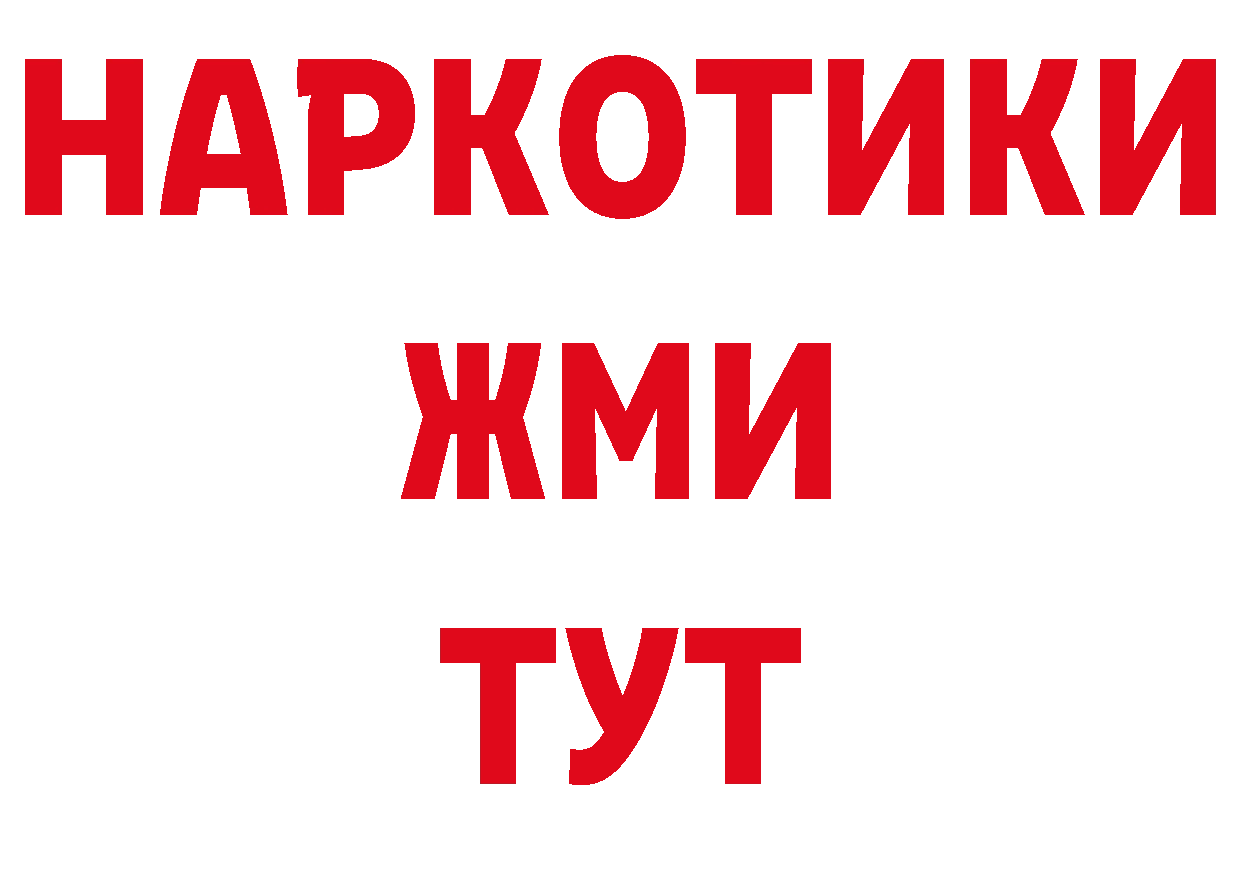 НАРКОТИКИ
ЖМИ
ТУТ